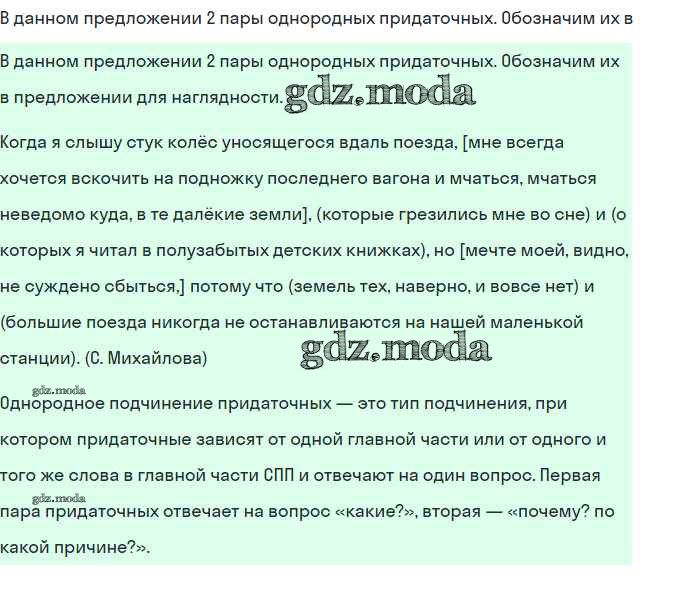 В данном предложении 2 пары однородных придаточных. Обозначим их в

В данном предложении 2 пары однородных придаточных. Обозначим их в предложении для наглядности. gdz.moda

Когда я слышу стук колёс уносящегося вдаль поезда, [мне всегда хочется вскочить на подножку последнего вагона и мчаться, мчаться неведомо куда, в те далёкие земли], (которые грезились мне во сне) и (о которых я читал в полузабытых детских книжках), но [мечте моей, видно, не суждено сбыться,] потому что (земель тех, наверно, и вовсе нет) и (большие поезда никогда не останавливаются на нашей маленькой станции). (С. Михайлова) gdz.moda

gdz.moda
Однородное подчинение придаточных — это тип подчинения, при котором придаточные зависят от одной главной части или от одного и того же слова в главной части СПП и отвечают на один вопрос. Первая gdz.moda пара придаточных отвечает на вопрос «какие?», вторая — «почему? по какой причине?».